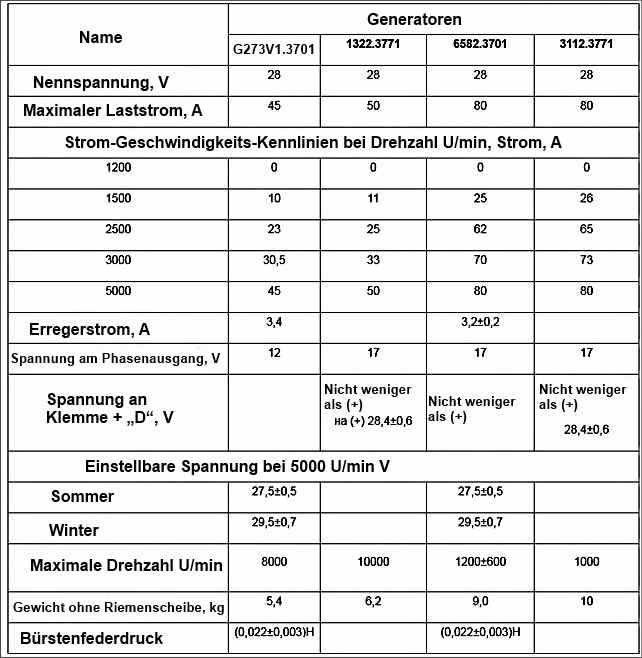 | Name | Generatoren | | | |
|---|---|---|---|---|
| | G273V1.3701 | 1322.3771 | 6582.3701 | 3112.3771 |
| Nennspannung, V | 28 | 28 | 28 | 28 |
| Maximaler Laststrom, A | 45 | 50 | 80 | 80 |
| Strom-Geschwindigkeits-Kennlinien bei Drehzahl U/min, Strom, A | | | | |
| 1200 | 0 | 0 | 0 | 0 |
| 1500 | 10 | 11 | 25 | 26 |
| 2500 | 23 | 25 | 62 | 65 |
| 3000 | 30,5 | 33 | 70 | 73 |
| 5000 | 45 | 50 | 80 | 80 |
| Erregerstrom, A | 3,4 | | 3,2±0,2 | |
| Spannung am Phasenausgang, V | 12 | 17 | 17 | 17 |
| Spannung an Klemme + „D“, V | | Nicht weniger als (+) на (+) 28,4±0,6 | Nicht weniger als (+) | Nicht weniger als (+) 28,4±0,6 |
| Einstellbare Spannung bei 5000 U/min V | | | | |
| Sommer | 27,5±0,5 | | 27,5±0,5 | |
| Winter | 29,5±0,7 | | 29,5±0,7 | |
| Maximale Drehzahl U/min | 8000 | 10000 | 1200±600 | 1000 |
| Gewicht ohne Riemenscheibe, kg | 5,4 | 6,2 | 9,0 | 10 |
| Bürstenfederdruck | (0,022±0,003)H | | (0,022±0,003)H | |